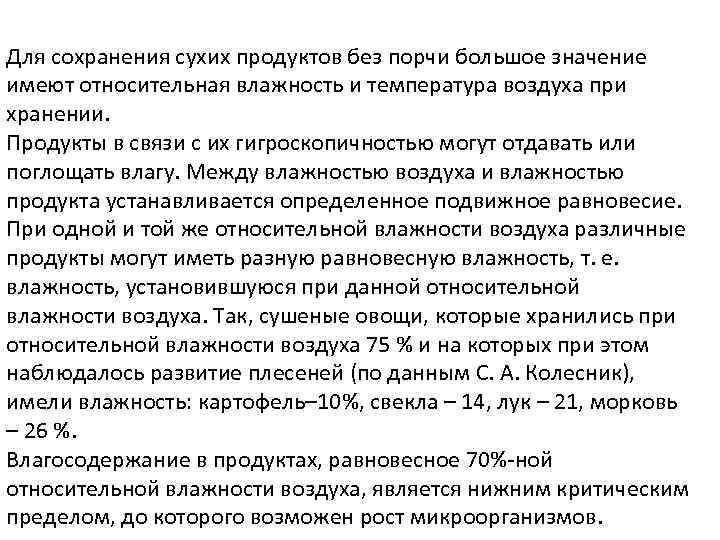 Для сохранения сухих продуктов без порчи большое значение имеют относительная влажность и температура воздуха при хранении.
Продукты в связи с их гигроскопичностью могут отдавать или поглощать влагу. Между влажностью воздуха и влажностью продукта устанавливается определенное подвижное равновесие. При одной и той же относительной влажности воздуха различные продукты могут иметь разную равновесную влажность, т. е. влажность, установившуюся при данной относительной влажности воздуха. Так, сушеные овощи, которые хранились при относительной влажности воздуха 75 % и на которых при этом наблюдалось развитие плесеней (по данным С. А. Колесник), имели влажность: картофель–10%, свекла – 14, лук – 21, морковь – 26 %.
Влагосодержание в продуктах, равновесное 70%-ной относительной влажности воздуха, является нижним критическим пределом, до которого возможен рост микроорганизмов.